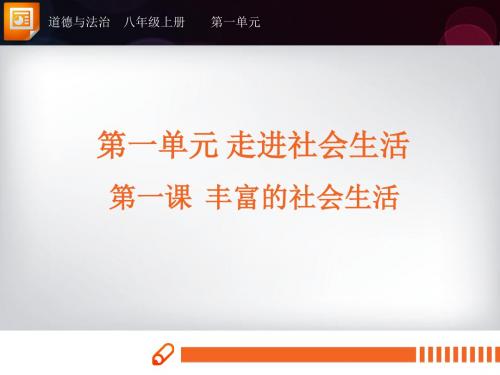 道德与法治　八年级上册　　第一单元

第一单元 走进社会生活

第一课 丰富的社会生活